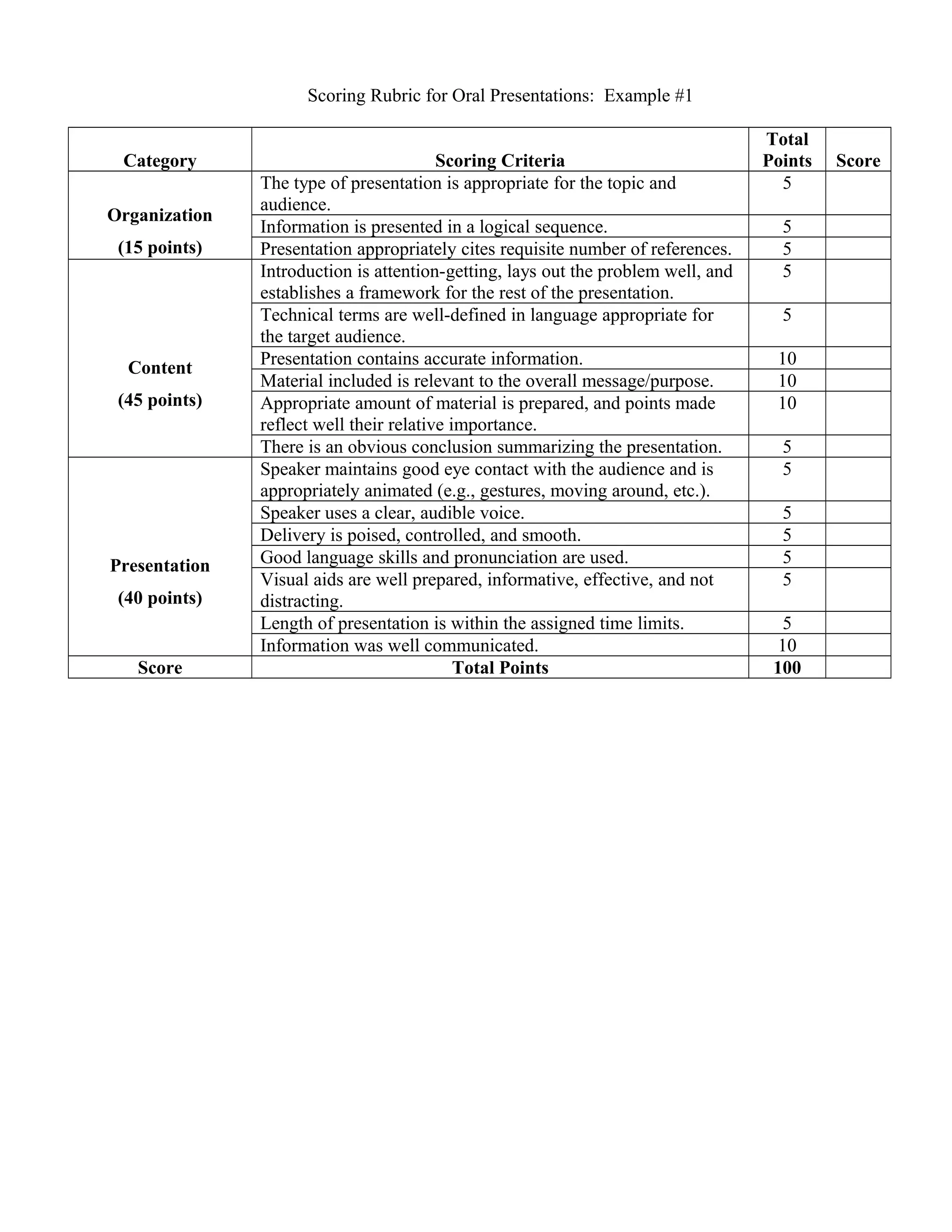 Scoring Rubric for Oral Presentations:  Example #1

| Category | Scoring Criteria | Total Points | Score |
|---|---|---|---|
| Organization (15 points) | The type of presentation is appropriate for the topic and audience. | 5 | |
| | Information is presented in a logical sequence. | 5 | |
| | Presentation appropriately cites requisite number of references. | 5 | |
| Content (45 points) | Introduction is attention-getting, lays out the problem well, and establishes a framework for the rest of the presentation. | 5 | |
| | Technical terms are well-defined in language appropriate for the target audience. | 5 | |
| | Presentation contains accurate information. | 10 | |
| | Material included is relevant to the overall message/purpose. | 10 | |
| | Appropriate amount of material is prepared, and points made reflect well their relative importance. | 10 | |
| | There is an obvious conclusion summarizing the presentation. | 5 | |
| Presentation (40 points) | Speaker maintains good eye contact with the audience and is appropriately animated (e.g., gestures, moving around, etc.). | 5 | |
| | Speaker uses a clear, audible voice. | 5 | |
| | Delivery is poised, controlled, and smooth. | 5 | |
| | Good language skills and pronunciation are used. | 5 | |
| | Visual aids are well prepared, informative, effective, and not distracting. | 5 | |
| | Length of presentation is within the assigned time limits. | 5 | |
| | Information was well communicated. | 10 | |
| Score | Total Points | 100 | |